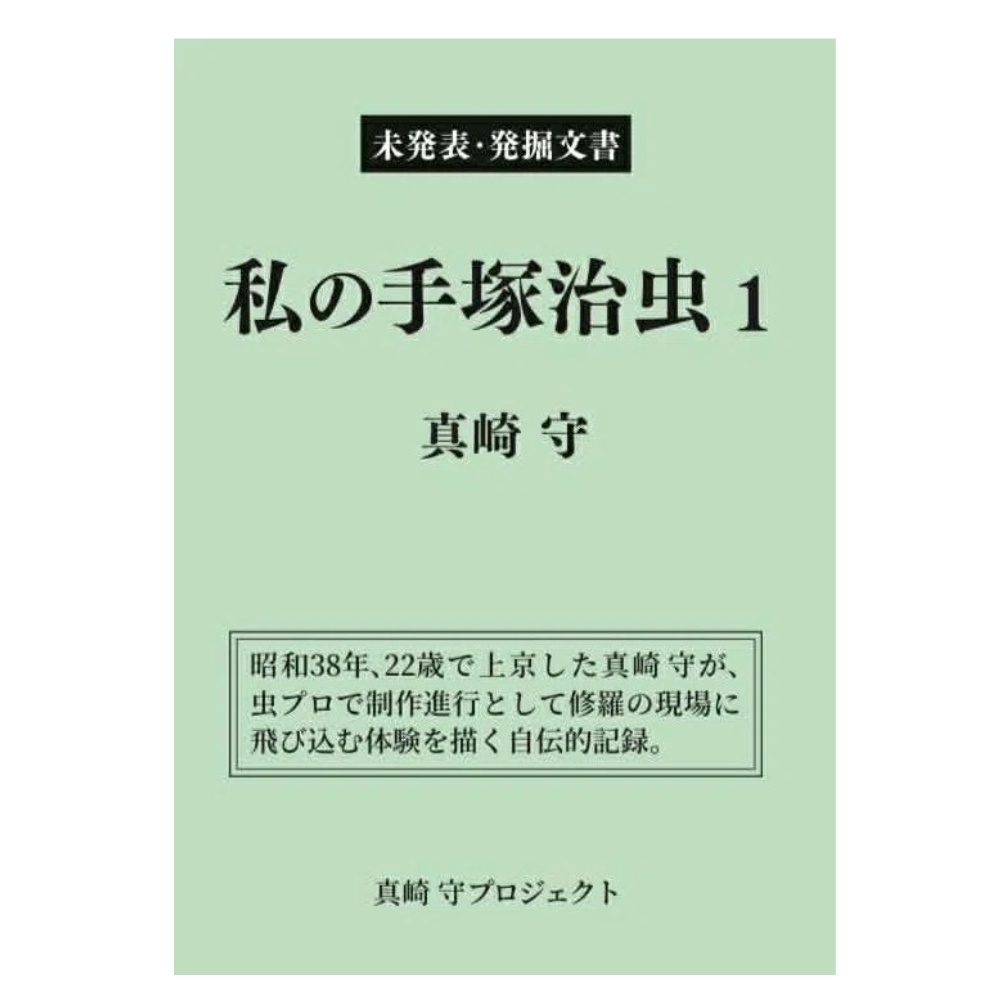 未発表・発掘文書

私の手塚治虫 1

真崎 守

昭和38年、22歳で上京した真崎 守が、虫プロで制作進行として修羅の現場に飛び込む体験を描く自伝的記録。

真崎 守プロジェクト